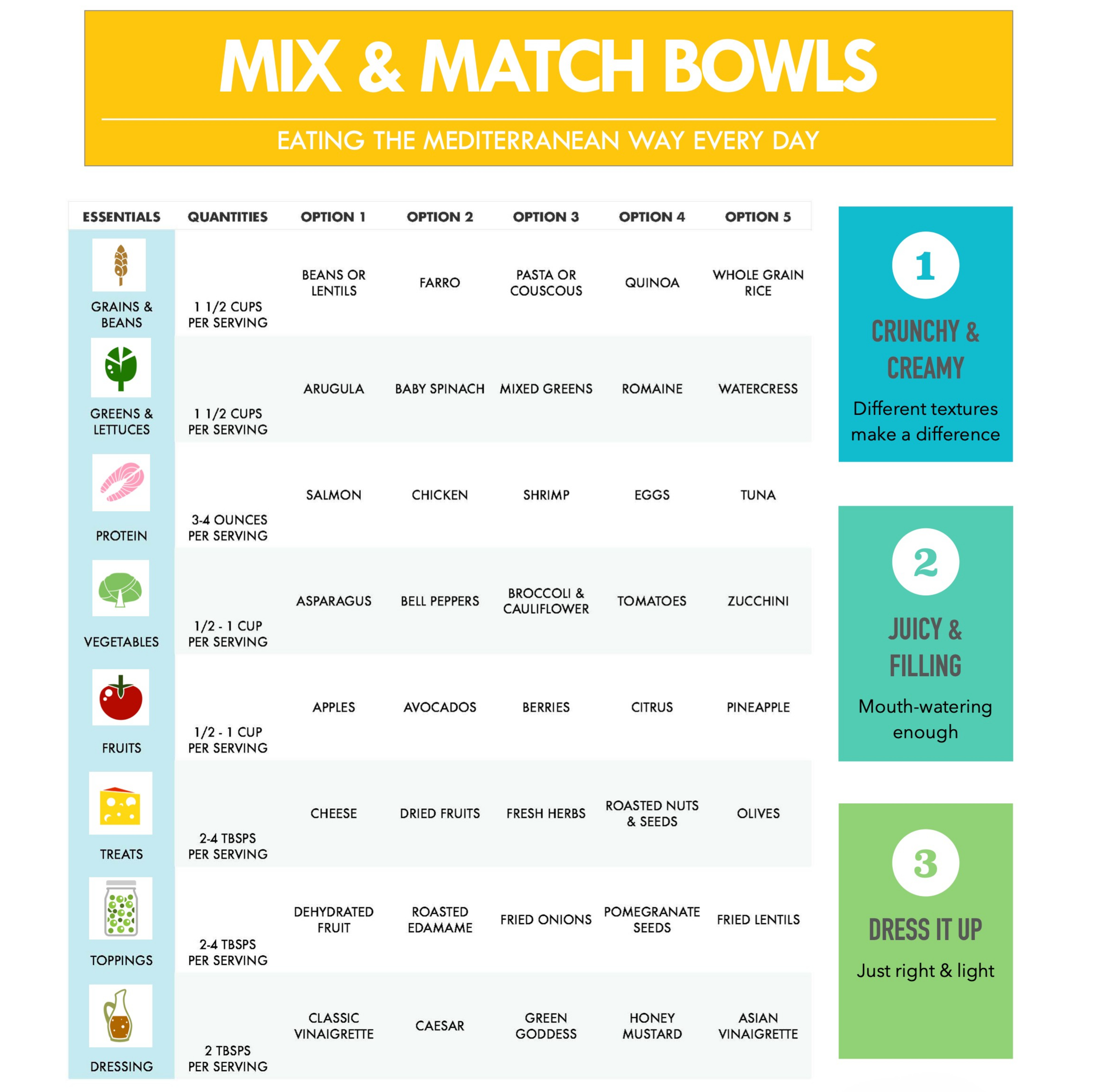 MIX & MATCH BOWLS

EATING THE MEDITERRANEAN WAY EVERY DAY

| ESSENTIALS | QUANTITIES | OPTION 1 | OPTION 2 | OPTION 3 | OPTION 4 | OPTION 5 |
|---|---|---|---|---|---|---|
| GRAINS & BEANS | 1 1/2 CUPS PER SERVING | BEANS OR LENTILS | FARRO | PASTA OR COUSCOUS | QUINOA | WHOLE GRAIN RICE |
| GREENS & LETTUCES | 1 1/2 CUPS PER SERVING | ARUGULA | BABY SPINACH | MIXED GREENS | ROMAINE | WATERCRESS |
| PROTEIN | 3-4 OUNCES PER SERVING | SALMON | CHICKEN | SHRIMP | EGGS | TUNA |
| VEGETABLES | 1/2 - 1 CUP PER SERVING | ASPARAGUS | BELL PEPPERS | BROCCOLI & CAULIFLOWER | TOMATOES | ZUCCHINI |
| FRUITS | 1/2 - 1 CUP PER SERVING | APPLES | AVOCADOS | BERRIES | CITRUS | PINEAPPLE |
| TREATS | 2-4 TBSPS PER SERVING | CHEESE | DRIED FRUITS | FRESH HERBS | ROASTED NUTS & SEEDS | OLIVES |
| TOPPINGS | 2-4 TBSPS PER SERVING | DEHYDRATED FRUIT | ROASTED EDAMAME | FRIED ONIONS | POMEGRANATE SEEDS | FRIED LENTILS |
| DRESSING | 2 TBSPS PER SERVING | CLASSIC VINAIGRETTE | CAESAR | GREEN GODDESS | HONEY MUSTARD | ASIAN VINAIGRETTE |

1
CRUNCHY & CREAMY
Different textures make a difference

2
JUICY & FILLING
Mouth-watering enough

3
DRESS IT UP
Just right & light